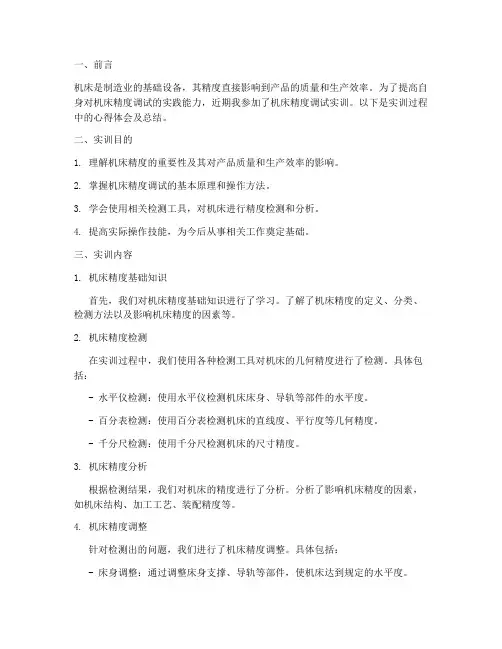 一、前言

机床是制造业的基础设备，其精度直接影响到产品的质量和生产效率。为了提高自身对机床精度调试的实践能力，近期我参加了机床精度调试实训。以下是实训过程中的心得体会及总结。

二、实训目的

1. 理解机床精度的重要性及其对产品质量和生产效率的影响。

2. 掌握机床精度调试的基本原理和操作方法。

3. 学会使用相关检测工具，对机床进行精度检测和分析。

4. 提高实际操作技能，为今后从事相关工作奠定基础。

三、实训内容

1. 机床精度基础知识

首先，我们对机床精度基础知识进行了学习。了解了机床精度的定义、分类、检测方法以及影响机床精度的因素等。

2. 机床精度检测

在实训过程中，我们使用各种检测工具对机床的几何精度进行了检测。具体包括：

- 水平仪检测：使用水平仪检测机床床身、导轨等部件的水平度。

- 百分表检测：使用百分表检测机床的直线度、平行度等几何精度。

- 千分尺检测：使用千分尺检测机床的尺寸精度。

3. 机床精度分析

根据检测结果，我们对机床的精度进行了分析。分析了影响机床精度的因素，如机床结构、加工工艺、装配精度等。

4. 机床精度调整

针对检测出的问题，我们进行了机床精度调整。具体包括：

- 床身调整：通过调整床身支撑、导轨等部件，使机床达到规定的水平度。